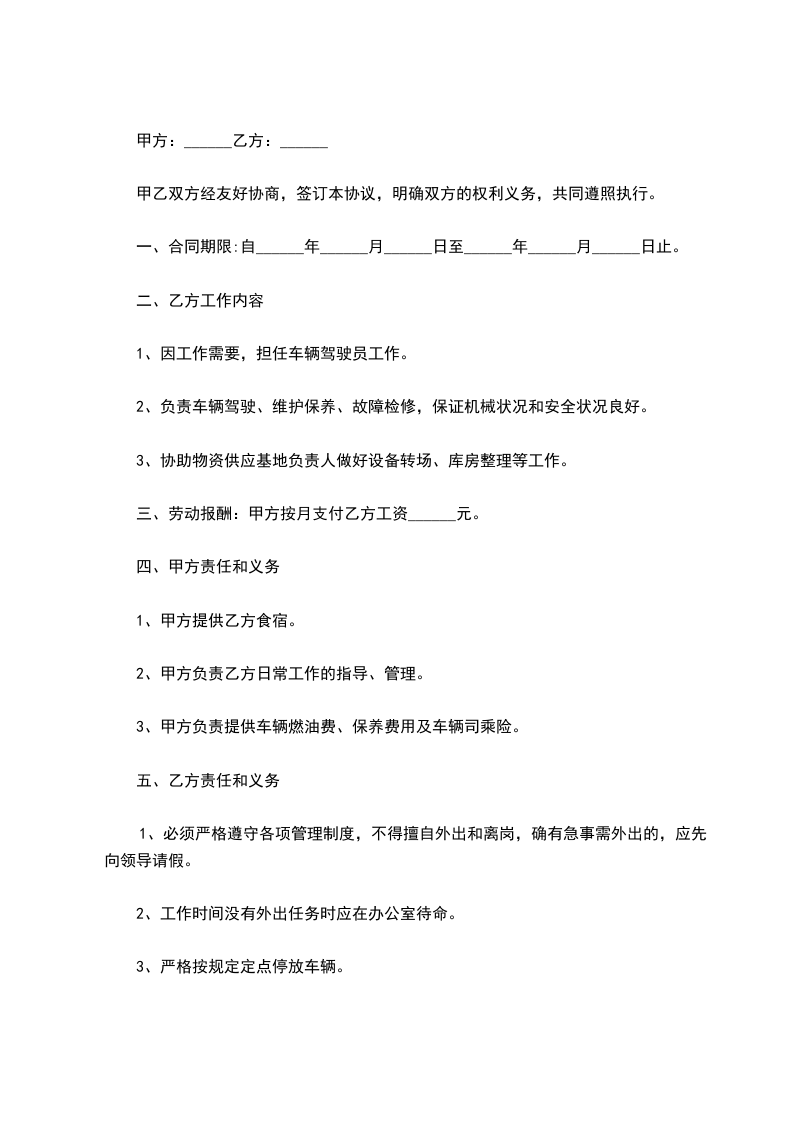 甲方：______乙方：______

甲乙双方经友好协商，签订本协议，明确双方的权利义务，共同遵照执行。

一、合同期限:自______年______月______日至______年______月______日止。

二、乙方工作内容

1、因工作需要，担任车辆驾驶员工作。

2、负责车辆驾驶、维护保养、故障检修，保证机械状况和安全状况良好。

3、协助物资供应基地负责人做好设备转场、库房整理等工作。

三、劳动报酬：甲方按月支付乙方工资______元。

四、甲方责任和义务

1、甲方提供乙方食宿。

2、甲方负责乙方日常工作的指导、管理。

3、甲方负责提供车辆燃油费、保养费用及车辆司乘险。

五、乙方责任和义务

1、必须严格遵守各项管理制度，不得擅自外出和离岗，确有急事需外出的，应先向领导请假。

2、工作时间没有外出任务时应在办公室待命。

3、严格按规定定点停放车辆。